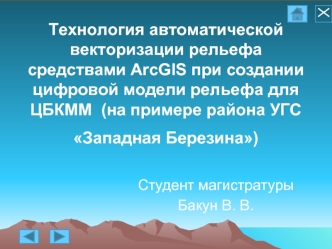 Технология автоматической векторизации рельефа средствами ArcGIS при создании цифровой модели рельефа для ЦБКММ (на примере района УГС

«Западная Березина»)

Студент магистратуры
Бакун В. В.